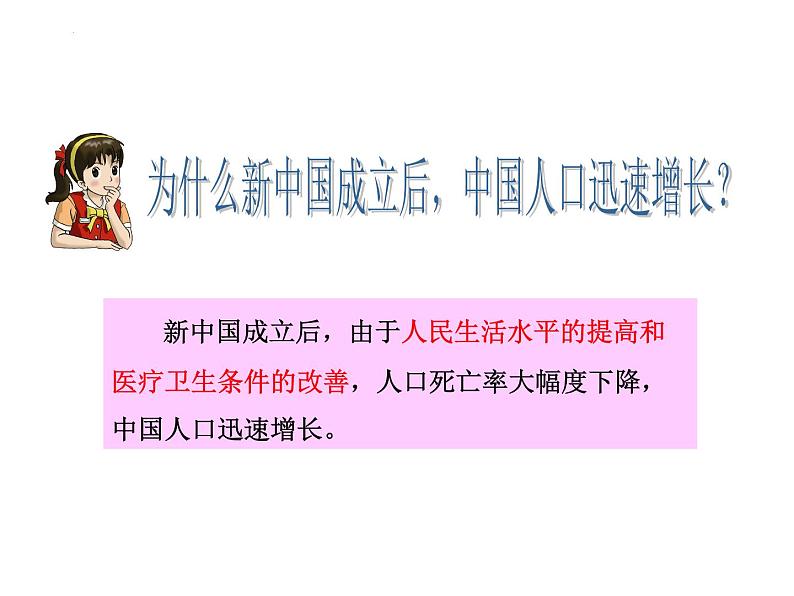 为什么新中国成立后，中国人口迅速增长？

新中国成立后，由于人民生活水平的提高和医疗卫生条件的改善，人口死亡率大幅度下降，中国人口迅速增长。